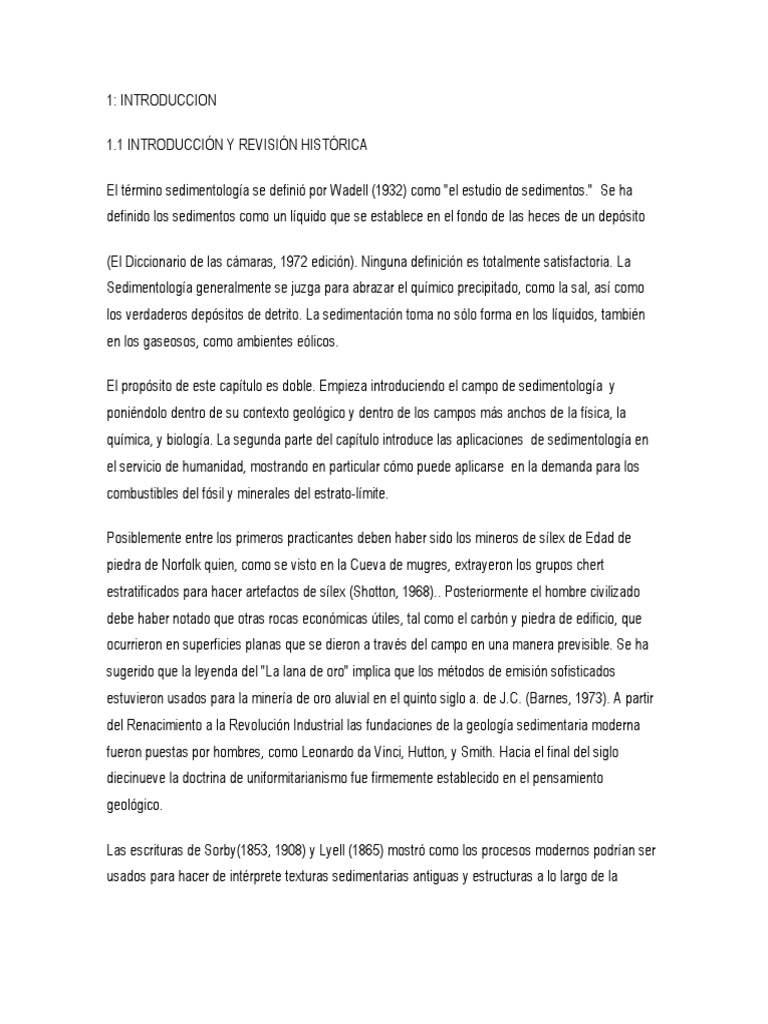 1: INTRODUCCION

1.1 INTRODUCCIÓN Y REVISIÓN HISTÓRICA

El término sedimentología se definió por Wadell (1932) como "el estudio de sedimentos." Se ha definido los sedimentos como un líquido que se establece en el fondo de las heces de un depósito

(El Diccionario de las cámaras, 1972 edición). Ninguna definición es totalmente satisfactoria. La Sedimentología generalmente se juzga para abrazar el químico precipitado, como la sal, así como los verdaderos depósitos de detrito. La sedimentación toma no sólo forma en los líquidos, también en los gaseosos, como ambientes eólicos.

El propósito de este capítulo es doble. Empieza introduciendo el campo de sedimentología y poniéndolo dentro de su contexto geológico y dentro de los campos más anchos de la física, la química, y biología. La segunda parte del capítulo introduce las aplicaciones de sedimentología en el servicio de humanidad, mostrando en particular cómo puede aplicarse en la demanda para los combustibles del fósil y minerales del estrato-límite.

Posiblemente entre los primeros practicantes deben haber sido los mineros de sílex de Edad de piedra de Norfolk quien, como se visto en la Cueva de mugres, extrayeron los grupos chert estratificados para hacer artefactos de sílex (Shotton, 1968).. Posteriormente el hombre civilizado debe haber notado que otras rocas económicas útiles, tal como el carbón y piedra de edificio, que ocurrieron en superficies planas que se dieron a través del campo en una manera previsible. Se ha sugerido que la leyenda del "La lana de oro" implica que los métodos de emisión sofisticados estuvieron usados para la minería de oro aluvial en el quinto siglo a. de J.C. (Barnes, 1973). A partir del Renacimiento a la Revolución Industrial las fundaciones de la geología sedimentaria moderna fueron puestas por hombres, como Leonardo da Vinci, Hutton, y Smith. Hacia el final del siglo diecinueve la doctrina de uniformitarianismo fue firmemente establecido en el pensamiento geológico.

Las escrituras de Sorby(1853, 1908) y Lyell (1865) mostró como los procesos modernos podrían ser usados para hacer de intérprete texturas sedimentarias antiguas y estructuras a lo largo de la